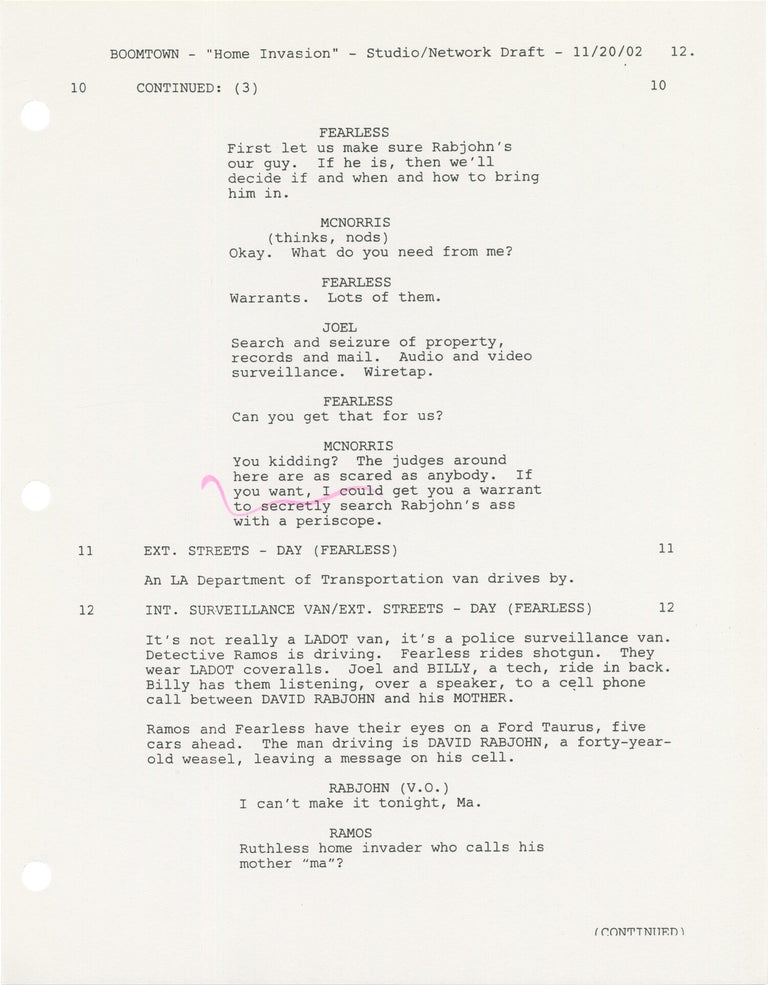 BOOMTOWN - "Home Invasion" - Studio/Network Draft - 11/20/02 12.

10 CONTINUED: (3) 10

FEARLESS
First let us make sure Rabjohn's our guy. If he is, then we'll decide if and when and how to bring him in.

MCNORRIS
(thinks, nods)
Okay. What do you need from me?

FEARLESS
Warrants. Lots of them.

JOEL
Search and seizure of property, records and mail. Audio and video surveillance. Wiretap.

FEARLESS
Can you get that for us?

MCNORRIS
You kidding? The judges around here are as scared as anybody. If you want, I could get you a warrant to secretly search Rabjohn's ass with a periscope.

11 EXT. STREETS - DAY (FEARLESS) 11

An LA Department of Transportation van drives by.

12 INT. SURVEILLANCE VAN/EXT. STREETS - DAY (FEARLESS) 12

It's not really a LADOT van, it's a police surveillance van. Detective Ramos is driving. Fearless rides shotgun. They wear LADOT coveralls. Joel and BILLY, a tech, ride in back. Billy has them listening, over a speaker, to a cell phone call between DAVID RABJOHN and his MOTHER.

Ramos and Fearless have their eyes on a Ford Taurus, five cars ahead. The man driving is DAVID RABJOHN, a forty-year-old weasel, leaving a message on his cell.

RABJOHN (V.O.)
I can't make it tonight, Ma.

RAMOS
Ruthless home invader who calls his mother "ma"?

(CONTINUED)